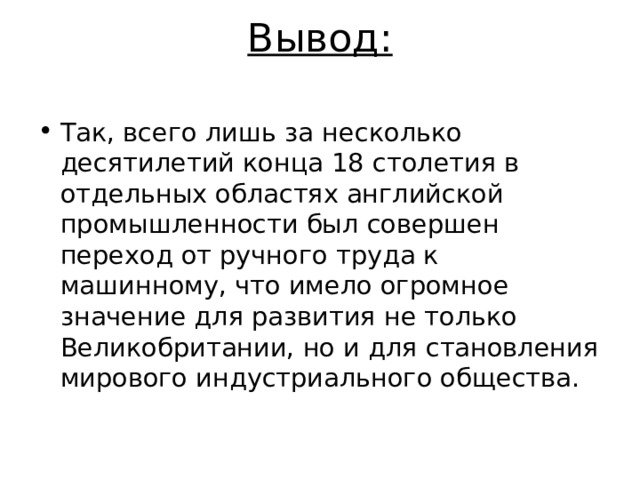 Вывод:

• Так, всего лишь за несколько десятилетий конца 18 столетия в отдельных областях английской промышленности был совершен переход от ручного труда к машинному, что имело огромное значение для развития не только Великобритании, но и для становления мирового индустриального общества.